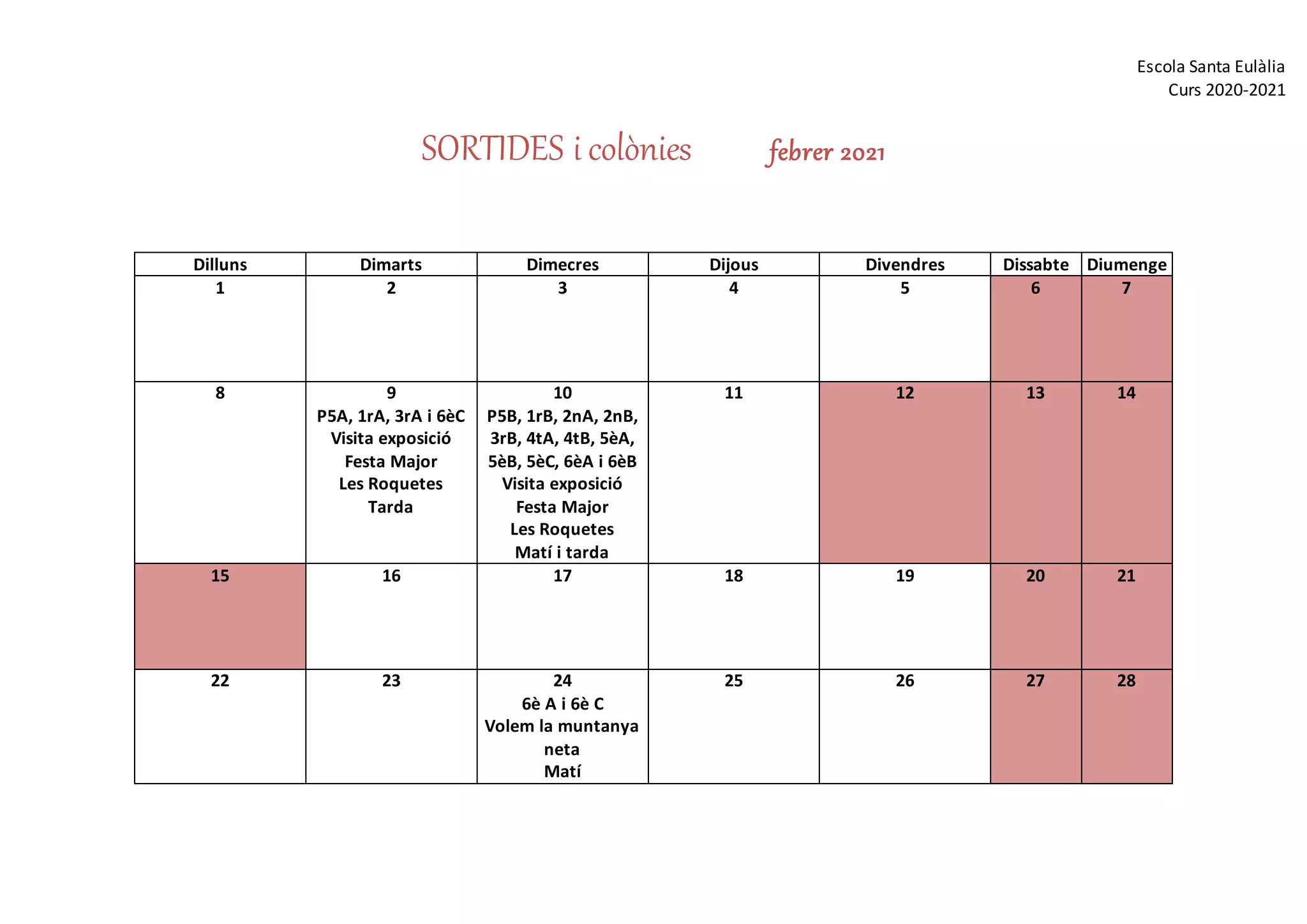 Escola Santa Eulàlia
Curs 2020-2021

SORTIDES i colònies febrer 2021

| Dilluns | Dimarts | Dimecres | Dijous | Divendres | Dissabte | Diumenge |
|---|---|---|---|---|---|---|
| 1 | 2 | 3 | 4 | 5 | 6 | 7 |
| 8 | 9 P5A, 1rA, 3rA i 6èC Visita exposició Festa Major Les Roquetes Tarda | 10 P5B, 1rB, 2nA, 2nB, 3rB, 4tA, 4tB, 5èA, 5èB, 5èC, 6èA i 6èB Visita exposició Festa Major Les Roquetes Matí i tarda | 11 | 12 | 13 | 14 |
| 15 | 16 | 17 | 18 | 19 | 20 | 21 |
| 22 | 23 | 24 6è A i 6è C Volem la muntanya neta Matí | 25 | 26 | 27 | 28 |